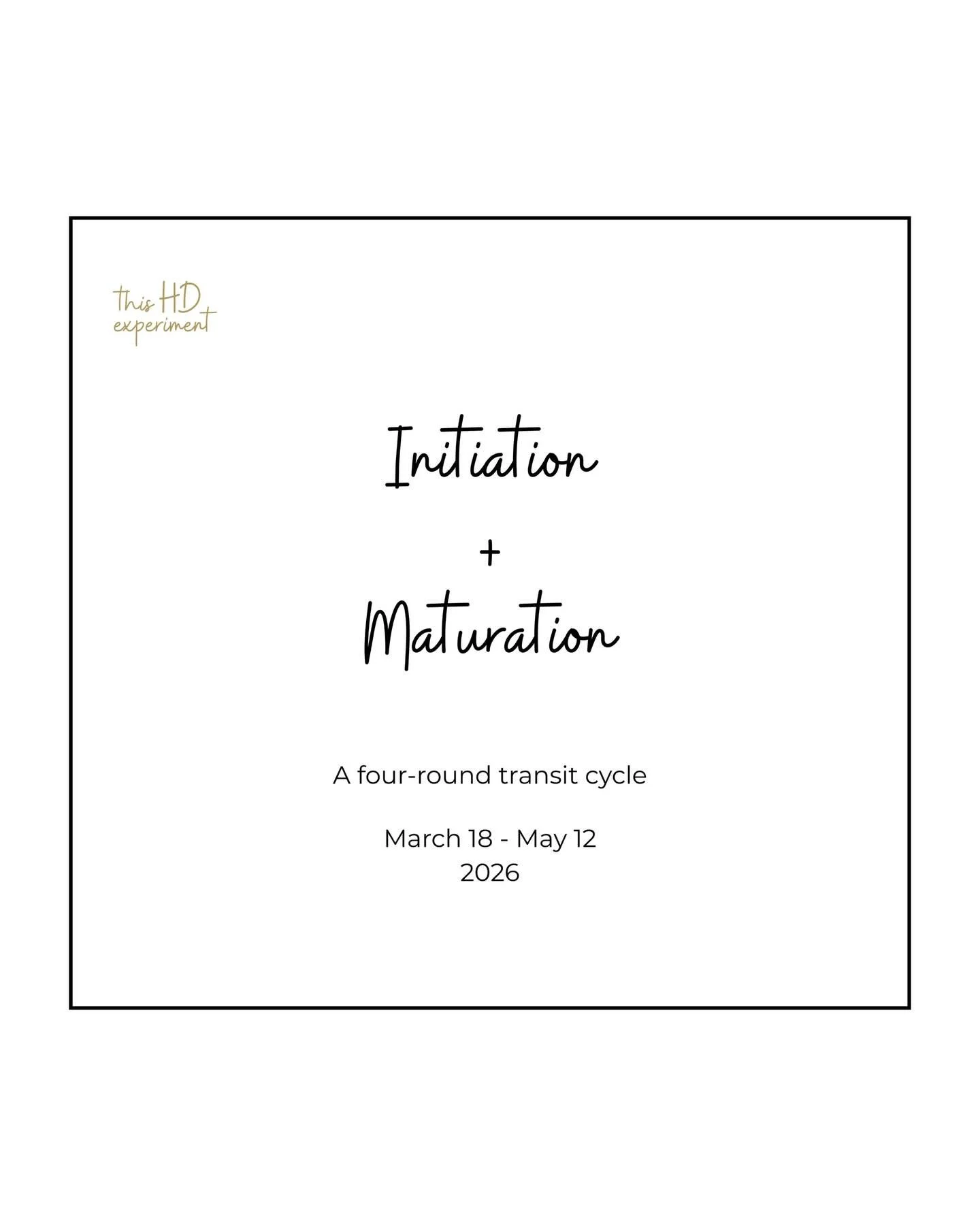 this HD
experiment

Initiation
+
Maturation

A four-round transit cycle

March 18 - May 12
2026